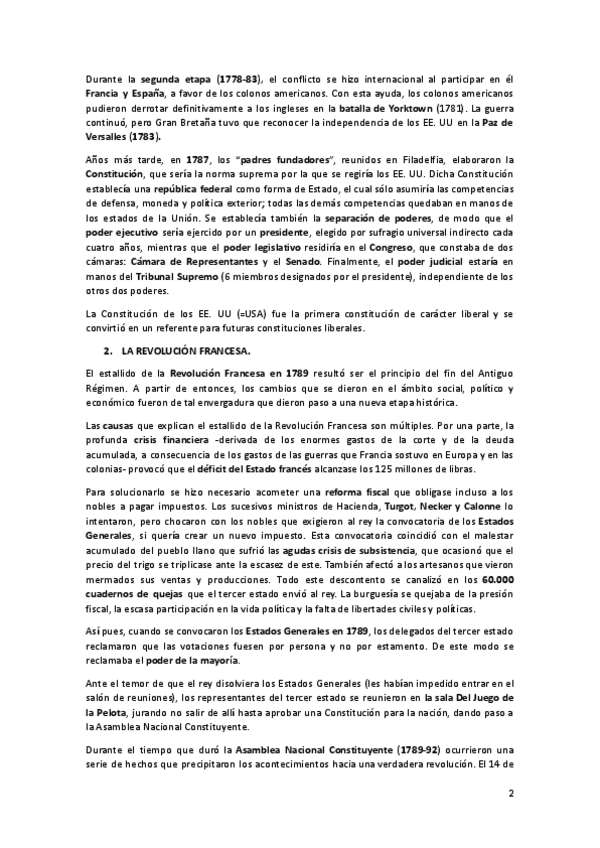 Durante la segunda etapa (1778-83), el conflicto se hizo internacional al participar en él Francia y España, a favor de los colonos americanos. Con esta ayuda, los colonos americanos pudieron derrotar definitivamente a los ingleses en la batalla de Yorktown (1781). La guerra continuó, pero Gran Bretaña tuvo que reconocer la independencia de los EE. UU en la Paz de Versalles (1783).

Años más tarde, en 1787, los "padres fundadores", reunidos en Filadelfia, elaboraron la Constitución, que sería la norma suprema por la que se regiría los EE. UU. Dicha Constitución establecía una república federal como forma de Estado, el cual sólo asumiría las competencias de defensa, moneda y política exterior; todas las demás competencias quedaban en manos de los estados de la Unión. Se establecía también la separación de poderes, de modo que el poder ejecutivo sería ejercido por un presidente, elegido por sufragio universal indirecto cada cuatro años, mientras que el poder legislativo residiría en el Congreso, que constaba de dos cámaras: Cámara de Representantes y el Senado. Finalmente, el poder judicial estaría en manos del Tribunal Supremo (6 miembros designados por el presidente), independiente de los otros dos poderes.

La Constitución de los EE. UU (=USA) fue la primera constitución de carácter liberal y se convirtió en un referente para futuras constituciones liberales.

2. LA REVOLUCIÓN FRANCESA.

El estallido de la Revolución Francesa en 1789 resultó ser el principio del fin del Antiguo Régimen. A partir de entonces, los cambios que se dieron en el ámbito social, político y económico fueron de tal envergadura que dieron paso a una nueva etapa histórica.

Las causas que explican el estallido de la Revolución Francesa son múltiples. Por una parte, la profunda crisis financiera -derivada de los enormes gastos de la corte y de la deuda acumulada, a consecuencia de los gastos de las guerras que Francia sostuvo en Europa y en las colonias- provocó que el déficit del Estado francés alcanzase los 125 millones de libras.

Para solucionarlo se hizo necesario acometer una reforma fiscal que obligase incluso a los nobles a pagar impuestos. Los sucesivos ministros de Hacienda, Turgot, Necker y Calonne lo intentaron, pero chocaron con los nobles que exigieron al rey la convocatoria de los Estados Generales, si quería crear un nuevo impuesto. Esta convocatoria coincidió con el malestar acumulado del pueblo llano que sufrió las agudas crisis de subsistencia, que ocasionó que el precio del trigo se triplicase ante la escasez de este. También afectó a los artesanos que vieron mermados sus ventas y producciones. Todo este descontento se canalizó en los 60.000 cuadernos de quejas que el tercer estado envió al rey. La burguesía se quejaba de la presión fiscal, la escasa participación en la vida política y la falta de libertades civiles y políticas.

Así pues, cuando se convocaron los Estados Generales en 1789, los delegados del tercer estado reclamaron que las votaciones fuesen por persona y no por estamento. De este modo se reclamaba el poder de la mayoría.

Ante el temor de que el rey disolviera los Estados Generales (les habían impedido entrar en el salón de reuniones), los representantes del tercer estado se reunieron en la sala Del Juego de la Pelota, jurando no salir de allí hasta aprobar una Constitución para la nación, dando paso a la Asamblea Nacional Constituyente.

Durante el tiempo que duró la Asamblea Nacional Constituyente (1789-92) ocurrieron una serie de hechos que precipitaron los acontecimientos hacia una verdadera revolución. El 14 de

2